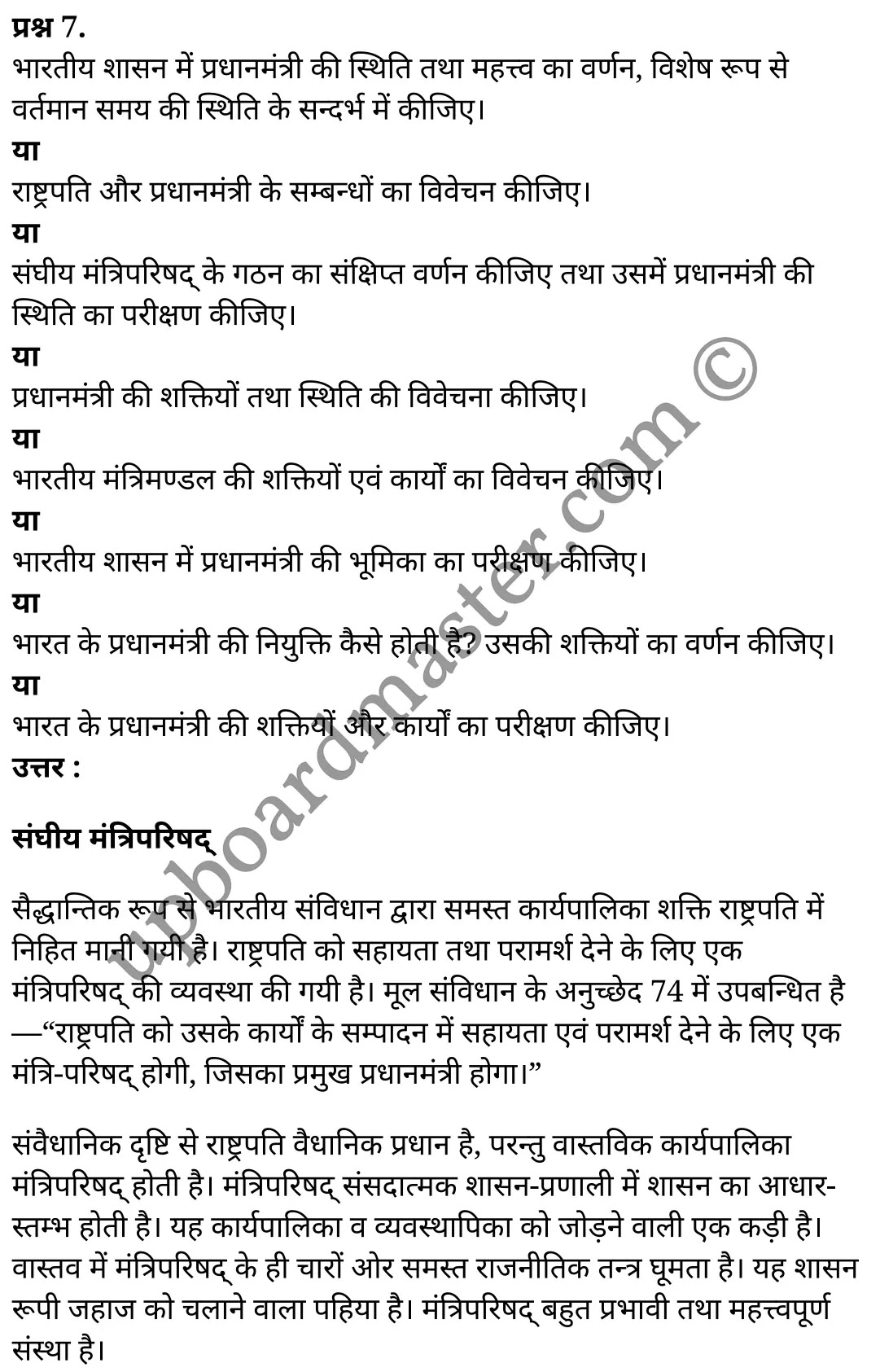 प्रश्न 7.
भारतीय शासन में प्रधानमंत्री की स्थिति तथा महत्त्व का वर्णन, विशेष रूप से वर्तमान समय की स्थिति के सन्दर्भ में कीजिए।
या
राष्ट्रपति और प्रधानमंत्री के सम्बन्धों का विवेचन कीजिए।
या
संघीय मंत्रिपरिषद् के गठन का संक्षिप्त वर्णन कीजिए तथा उसमें प्रधानमंत्री की स्थिति का परीक्षण कीजिए।
या
प्रधानमंत्री की शक्तियों तथा स्थिति की विवेचना कीजिए।
या
भारतीय मंत्रिमण्डल की शक्तियों एवं कार्यों का विवेचन कीजिए।
या
भारतीय शासन में प्रधानमंत्री की भूमिका का परीक्षण कीजिए।
या
भारत के प्रधानमंत्री की नियुक्ति कैसे होती है? उसकी शक्तियों का वर्णन कीजिए।
या
भारत के प्रधानमंत्री की शक्तियों और कार्यों का परीक्षण कीजिए।
उत्तर :

संघीय मंत्रिपरिषद्

सैद्धान्तिक रूप से भारतीय संविधान द्वारा समस्त कार्यपालिका शक्ति राष्ट्रपति में निहित मानी गयी है। राष्ट्रपति को सहायता तथा परामर्श देने के लिए एक मंत्रिपरिषद् की व्यवस्था की गयी है। मूल संविधान के अनुच्छेद 74 में उपबन्धित है —“राष्ट्रपति को उसके कार्यों के सम्पादन में सहायता एवं परामर्श देने के लिए एक मंत्रि-परिषद् होगी, जिसका प्रमुख प्रधानमंत्री होगा।”

संवैधानिक दृष्टि से राष्ट्रपति वैधानिक प्रधान है, परन्तु वास्तविक कार्यपालिका मंत्रिपरिषद् होती है। मंत्रिपरिषद् संसदात्मक शासन-प्रणाली में शासन का आधार-स्तम्भ होती है। यह कार्यपालिका व व्यवस्थापिका को जोड़ने वाली एक कड़ी है। वास्तव में मंत्रिपरिषद् के ही चारों ओर समस्त राजनीतिक तन्त्र घूमता है। यह शासन रूपी जहाज को चलाने वाला पहिया है। मंत्रिपरिषद् बहुत प्रभावी तथा महत्त्वपूर्ण संस्था है।

upboardmaster.com ©